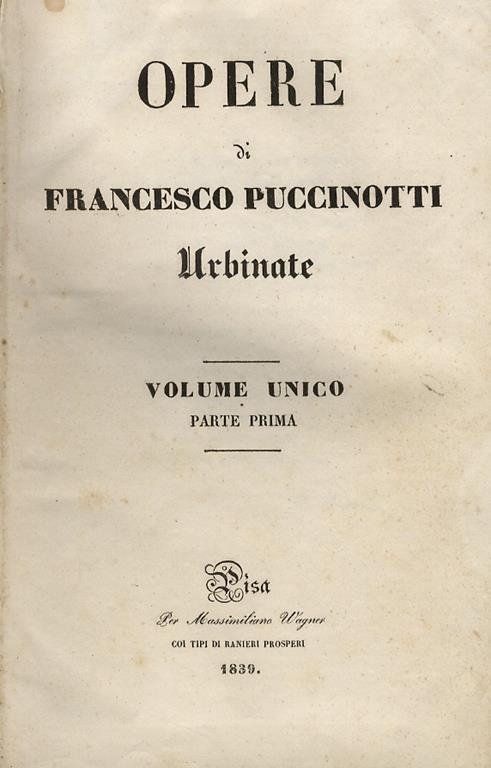 OPERE

di

FRANCESCO PUCCINOTTI

Urbinate

VOLUME UNICO

PARTE PRIMA

Pisa

Per Massimiliano Wagner

COI TIPI DI RANIERI PROSPERI

1839.